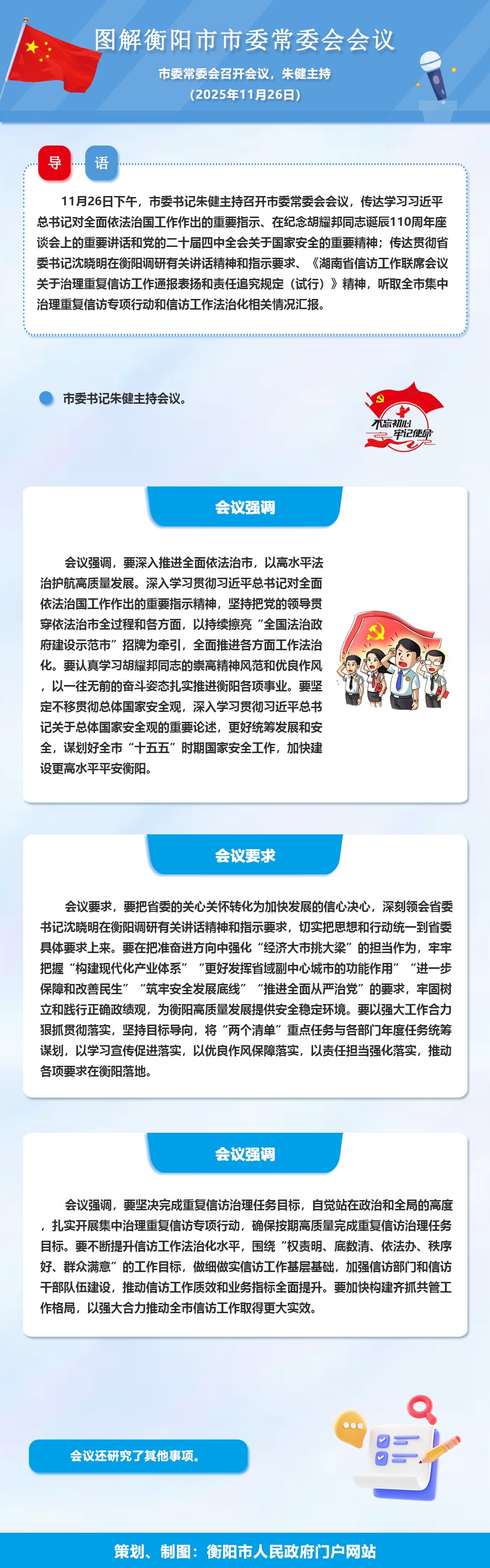 图解衡阳市市委常委会会议

市委常委会召开会议，朱健主持

（2025年11月26日）

导 语

11月26日下午，市委书记朱健主持召开市委常委会会议，传达学习习近平总书记对全面依法治国工作作出的重要指示、在纪念胡耀邦同志诞辰110周年座谈会上的重要讲话和党的二十届四中全会关于国家安全的重要精神；传达贯彻省委书记沈晓明在衡阳调研有关讲话精神和指示要求、《湖南省信访工作联席会议关于治理重复信访工作通报表扬和责任追究规定（试行）》精神，听取全市集中治理重复信访专项行动和信访工作法治化相关情况汇报。

市委书记朱健主持会议。

不忘初心 牢记使命

会议强调

会议强调，要深入推进全面依法治市，以高水平法治护航高质量发展。深入学习贯彻习近平总书记对全面依法治国工作作出的重要指示精神，坚持把党的领导贯穿依法治市全过程和各方面，以持续擦亮“全国法治政府建设示范市”招牌为牵引，全面推进各方面工作法治化。要认真学习胡耀邦同志的崇高精神风范和优良作风，以一往无前的奋斗姿态扎实推进衡阳各项事业。要坚定不移贯彻总体国家安全观，深入学习贯彻习近平总书记关于总体国家安全观的重要论述，更好统筹发展和安全，谋划好全市“十五五”时期国家安全工作，加快建设更高水平平安衡阳。

会议要求

会议要求，要把省委的关心关怀转化为加快发展的信心决心，深刻领会省委书记沈晓明在衡阳调研有关讲话精神和指示要求，切实把思想和行动统一到省委具体要求上来。要在把准奋进方向中强化“经济大市挑大梁”的担当作为，牢牢把握“构建现代化产业体系”“更好发挥省域副中心城市的功能作用”“进一步保障和改善民生”“筑牢安全发展底线”“推进全面从严治党”的要求，牢固树立和践行正确政绩观，为衡阳高质量发展提供安全稳定环境。要以强大工作合力狠抓贯彻落实，坚持目标导向，将“两个清单”重点任务与各部门年度任务统筹谋划，以学习宣传促进落实，以优良作风保障落实，以责任担当强化落实，推动各项要求在衡阳落地。

会议强调

会议强调，要坚决完成重复信访治理任务目标，自觉站在政治和全局的高度，扎实开展集中治理重复信访专项行动，确保按期高质量完成重复信访治理任务目标。要不断提升信访工作法治化水平，围绕“权责明、底数清、依法办、秩序好、群众满意”的工作目标，做细做实信访工作基层基础，加强信访部门和信访干部队伍建设，推动信访工作质效和业务指标全面提升。要加快构建齐抓共管工作格局，以强大合力推动全市信访工作取得更大实效。

会议还研究了其他事项。

策划、制图：衡阳市人民政府门户网站